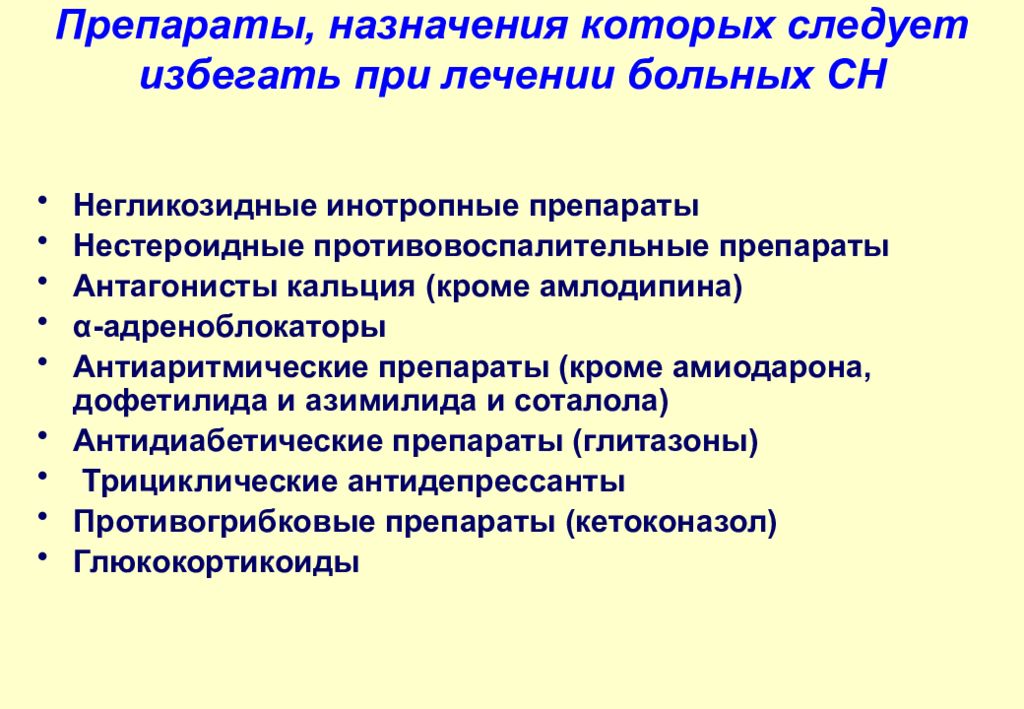 Препараты, назначения которых следует избегать при лечении больных СН

• Негликозидные инотропные препараты
• Нестероидные противовоспалительные препараты
• Антагонисты кальция (кроме амлодипина)
• α-адреноблокаторы
• Антиаритмические препараты (кроме амиодарона, дофетилида и азимилида и соталола)
• Антидиабетические препараты (глитазоны)
• Трициклические антидепрессанты
• Противогрибковые препараты (кетоконазол)
• Глюкокортикоиды